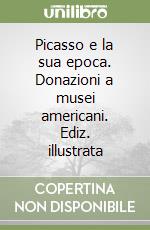 unilibro

Picasso e la sua epoca. Donazioni a musei americani. Ediz. illustrata

COPERTINA NON DISPONIBILE